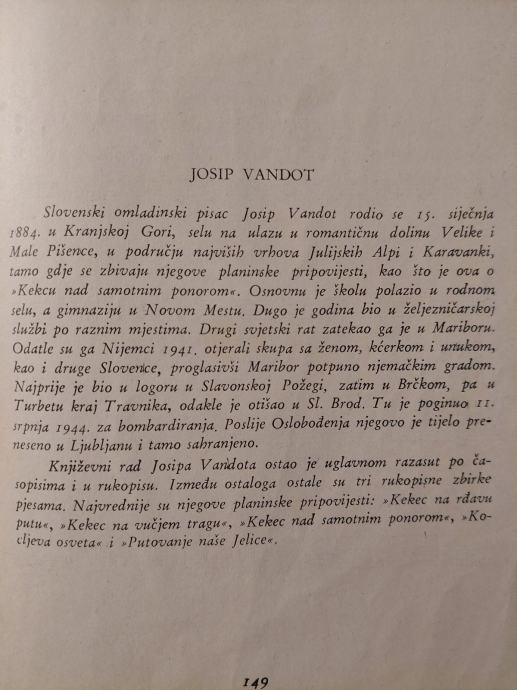 JOSIP VANDOT

Slovenski omladinski pisac Josip Vandot rodio se 15. siječnja 1884. u Kranjskoj Gori, selu na ulazu u romantičnu dolinu Velike i Male Pišence, u području najviših vrhova Julijskih Alpi i Karavanki, tamo gdje se zbivaju njegove planinske pripovijesti, kao što je ova o »Kekcu nad samotnim ponorom«. Osnovnu je školu polazio u rodnom selu, a gimnaziju u Novom Mestu. Dugo je godina bio u željezničarskoj službi po raznim mjestima. Drugi svjetski rat zatekao ga je u Mariboru. Odatle su ga Nijemci 1941. otjerali skupa sa ženom, kćerkom i unukom, kao i druge Slovence, proglasivši Maribor potpuno njemačkim gradom. Najprije je bio u logoru u Slavonskoj Požegi, zatim u Brčkom, pa u Turbetu kraj Travnika, odakle je otišao u Sl. Brod. Tu je poginuo 11. srpnja 1944. za bombardiranja. Poslije Oslobođenja njegovo je tijelo preneseno u Ljubljanu i tamo sahranjeno.

Književni rad Josipa Vandota ostao je uglavnom razasut po časopisima i u rukopisu. Između ostaloga ostale su tri rukopisne zbirke pjesama. Najvrednije su njegove planinske pripovijesti: »Kekec na rđavu putu«, »Kekec na vučjem tragu«, »Kekec nad samotnim ponorom«, »Kocljeva osveta« i »Putovanje naše Jelice«.

149